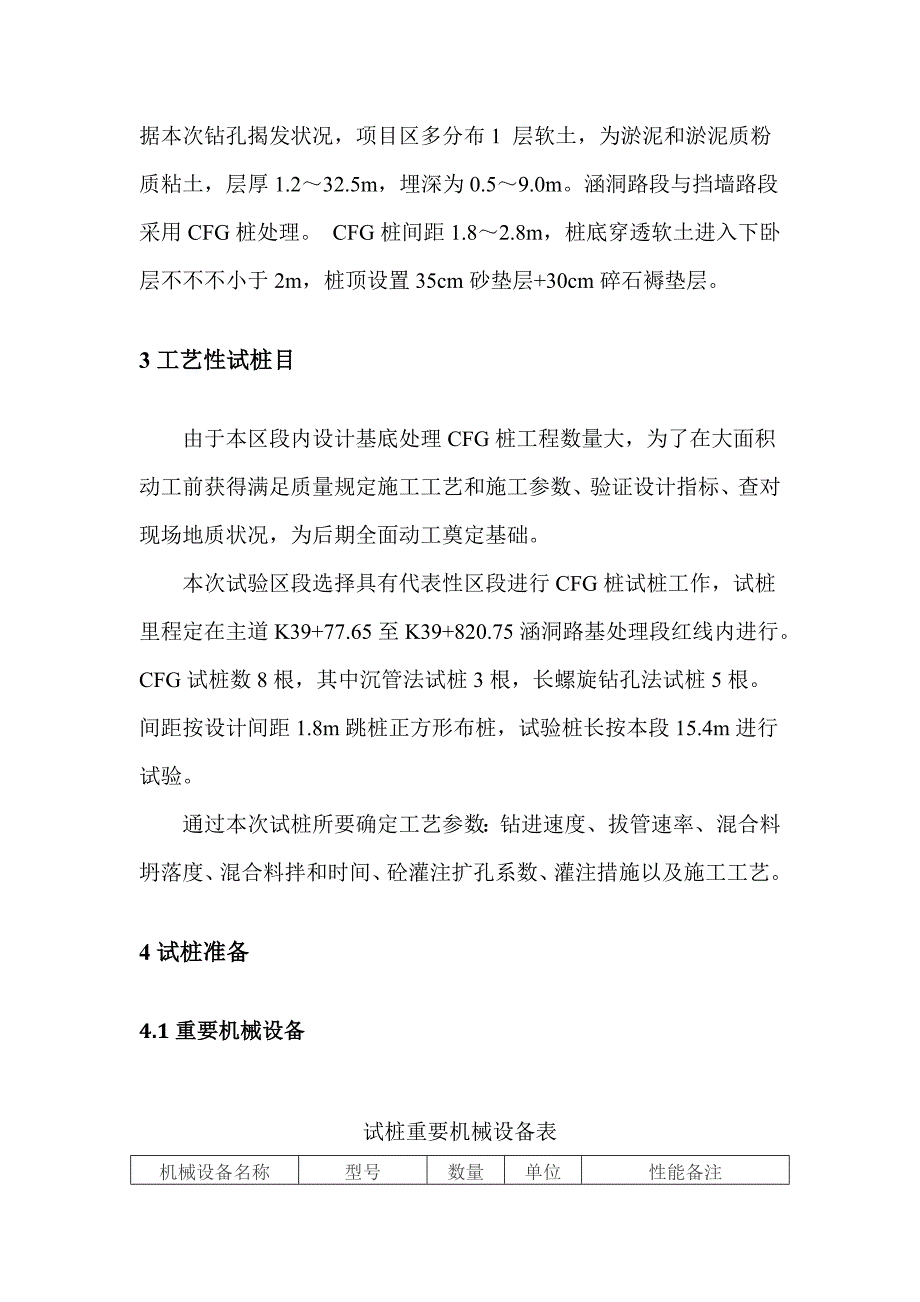 据本次钻孔揭发状况，项目区多分布 1 层软土，为淤泥和淤泥质粉质粘土，层厚 1.2～32.5m，埋深为 0.5～9.0m。涵洞路段与挡墙路段采用 CFG 桩处理。 CFG 桩间距 1.8～2.8m，桩底穿透软土进入下卧层不不不小于 2m，桩顶设置 35cm 砂垫层+30cm 碎石褥垫层。

3 工艺性试桩目

由于本区段内设计基底处理 CFG 桩工程数量大，为了在大面积动工前获得满足质量规定施工工艺和施工参数、验证设计指标、查对现场地质状况，为后期全面动工奠定基础。

本次试验区段选择具有代表性区段进行 CFG 桩试桩工作，试桩里程定在主道 K39+77.65 至 K39+820.75 涵洞路基处理段红线内进行。CFG 试桩数 8 根，其中沉管法试桩 3 根，长螺旋钻孔法试桩 5 根。间距按设计间距 1.8m 跳桩正方形布桩，试验桩长按本段 15.4m 进行试验。

通过本次试桩所要确定工艺参数：钻进速度、拔管速率、混合料坍落度、混合料拌和时间、砼灌注扩孔系数、灌注措施以及施工工艺。

4 试桩准备

4.1 重要机械设备

试桩重要机械设备表

| 机械设备名称 | 型号 | 数量 | 单位 | 性能备注 |
|---|---|---|---|---|